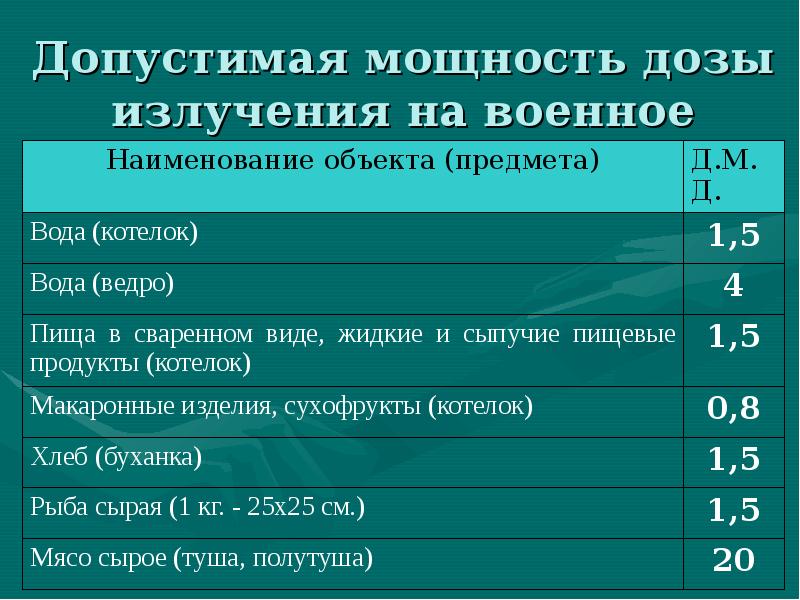 Допустимая мощность дозы излучения на военное

| Наименование объекта (предмета) | Д.М. Д. |
|---|---|
| Вода (котелок) | 1,5 |
| Вода (ведро) | 4 |
| Пища в сваренном виде, жидкие и сыпучие пищевые продукты (котелок) | 1,5 |
| Макаронные изделия, сухофрукты (котелок) | 0,8 |
| Хлеб (буханка) | 1,5 |
| Рыба сырая (1 кг. - 25х25 см.) | 1,5 |
| Мясо сырое (туша, полутуша) | 20 |